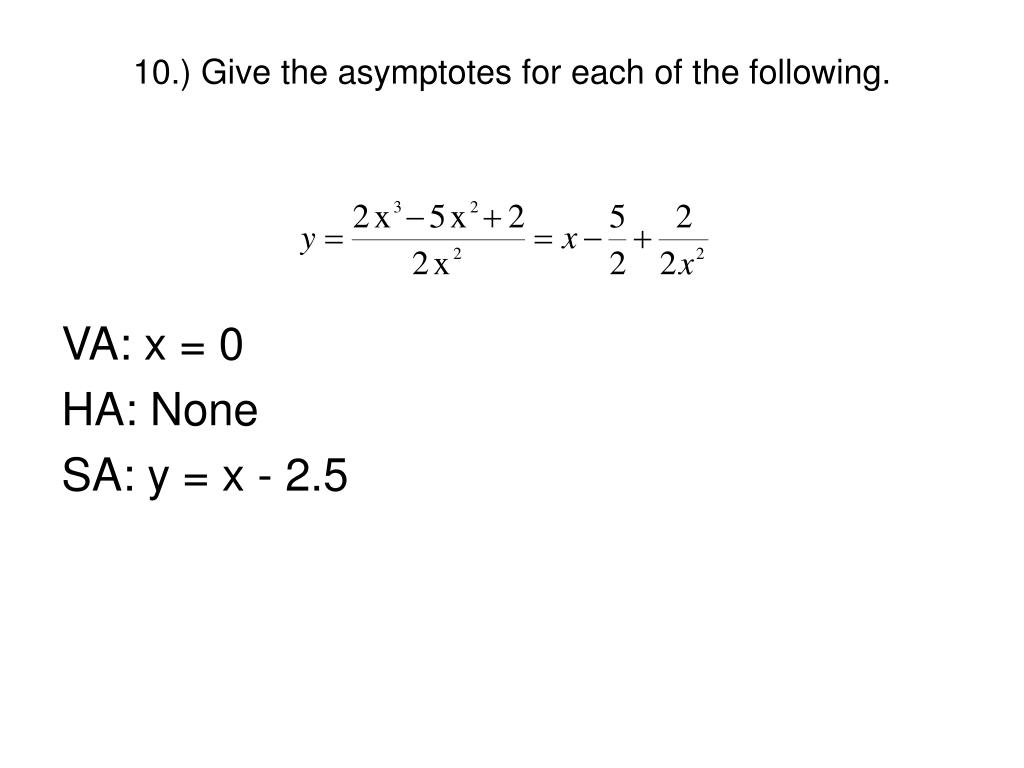 10.) Give the asymptotes for each of the following.

$y = \frac{2x^3 - 5x^2 + 2}{2x^2} = x - \frac{5}{2} + \frac{2}{2x^2}$

VA: x = 0
HA: None
SA: y = x - 2.5